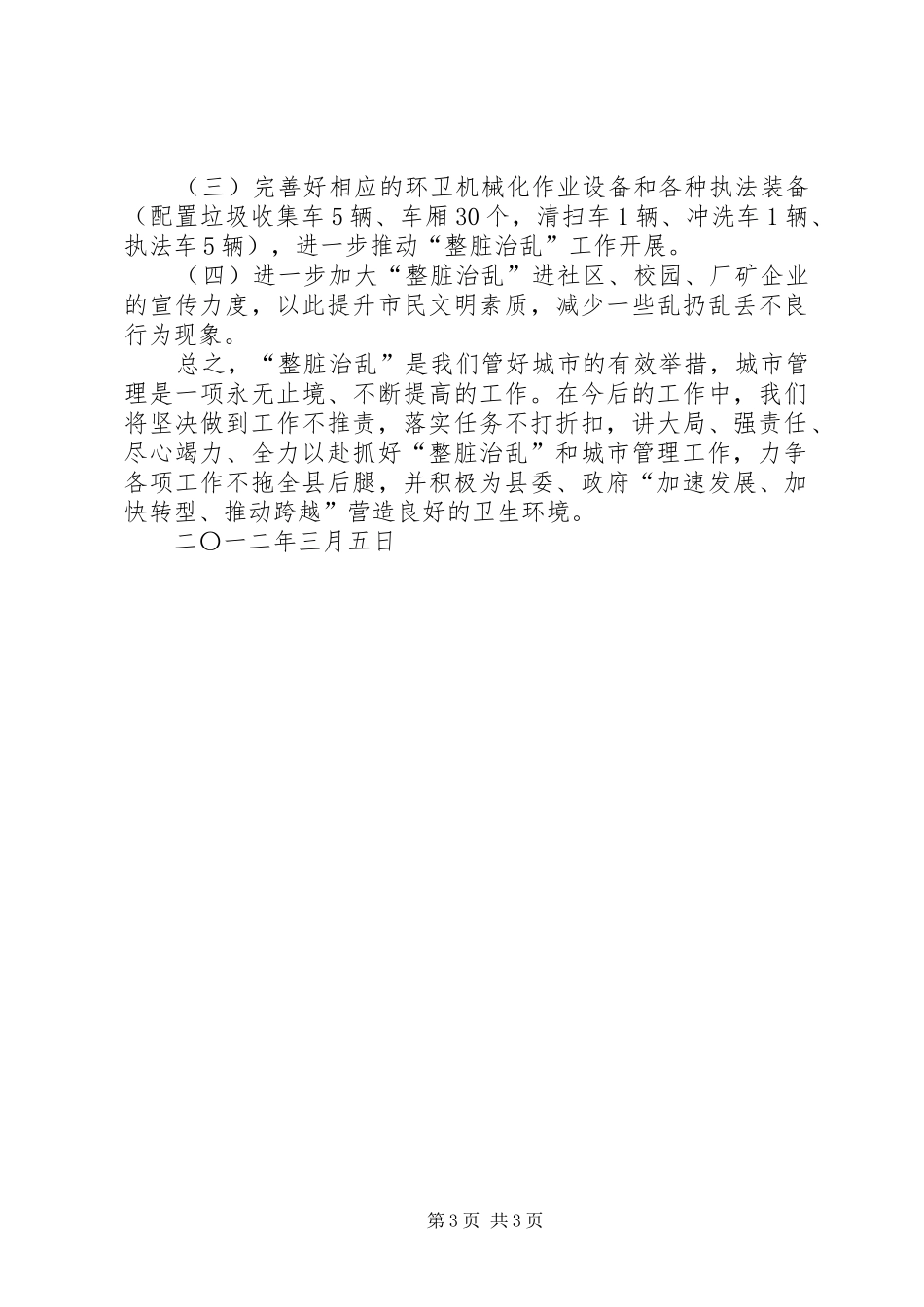 （三）完善好相应的环卫机械化作业设备和各种执法装备（配置垃圾收集车5辆、车厢30个，清扫车1辆、冲洗车1辆、执法车5辆），进一步推动“整脏治乱”工作开展。

（四）进一步加大“整脏治乱”进社区、校园、厂矿企业的宣传力度，以此提升市民文明素质，减少一些乱扔乱丢不良行为现象。

总之，“整脏治乱”是我们管好城市的有效举措，城市管理是一项永无止境、不断提高的工作。在今后的工作中，我们将坚决做到工作不推责，落实任务不打折扣，讲大局、强责任、尽心竭力、全力以赴抓好“整脏治乱”和城市管理工作，力争各项工作不拖全县后腿，并积极为县委、政府“加速发展、加快转型、推动跨越”营造良好的卫生环境。

二〇一二年三月五日

第3页 共3页